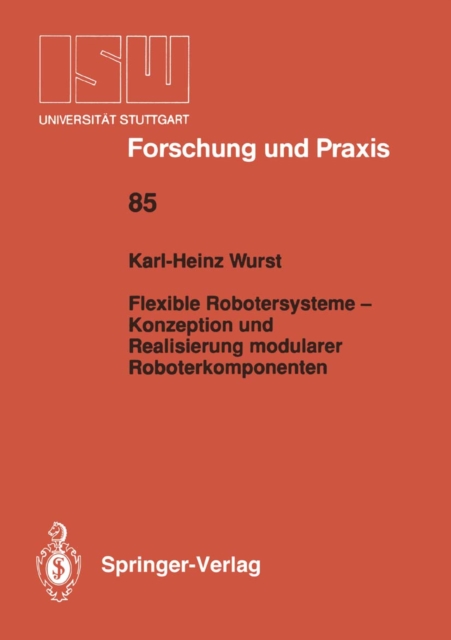 ISW

UNIVERSITÄT STUTTGART

Forschung und Praxis

85

Karl-Heinz Wurst

Flexible Robotersysteme – Konzeption und Realisierung modularer Roboterkomponenten

Springer-Verlag